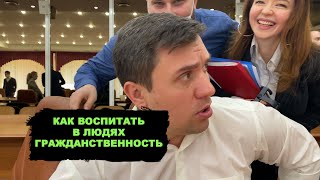 КАК ВОСПИТАТЬ
В ЛЮДЯХ
ГРАЖДАНСТВЕННОСТЬ